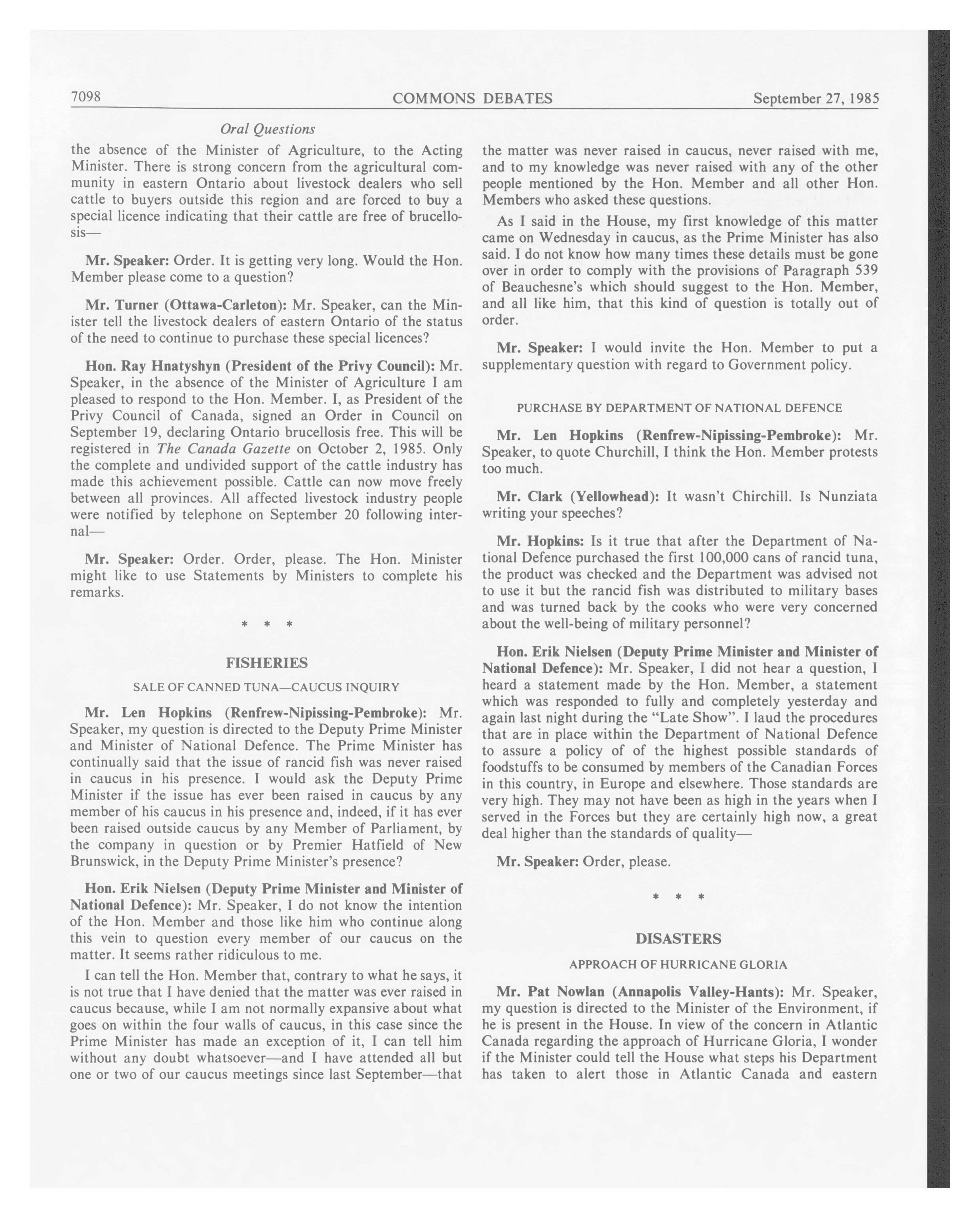 7098 COMMONS DEBATES September 27, 1985

Oral Questions

the absence of the Minister of Agriculture, to the Acting Minister. There is strong concern from the agricultural community in eastern Ontario about livestock dealers who sell cattle to buyers outside this region and are forced to buy a special licence indicating that their cattle are free of brucellosis—

Mr. Speaker: Order. It is getting very long. Would the Hon. Member please come to a question?

Mr. Turner (Ottawa-Carleton): Mr. Speaker, can the Minister tell the livestock dealers of eastern Ontario of the status of the need to continue to purchase these special licences?

Hon. Ray Hnatyshyn (President of the Privy Council): Mr. Speaker, in the absence of the Minister of Agriculture I am pleased to respond to the Hon. Member. I, as President of the Privy Council of Canada, signed an Order in Council on September 19, declaring Ontario brucellosis free. This will be registered in The Canada Gazette on October 2, 1985. Only the complete and undivided support of the cattle industry has made this achievement possible. Cattle can now move freely between all provinces. All affected livestock industry people were notified by telephone on September 20 following internal—

Mr. Speaker: Order. Order, please. The Hon. Minister might like to use Statements by Ministers to complete his remarks.

* * *

FISHERIES

SALE OF CANNED TUNA—CAUCUS INQUIRY

Mr. Len Hopkins (Renfrew-Nipissing-Pembroke): Mr. Speaker, my question is directed to the Deputy Prime Minister and Minister of National Defence. The Prime Minister has continually said that the issue of rancid fish was never raised in caucus in his presence. I would ask the Deputy Prime Minister if the issue has ever been raised in caucus by any member of his caucus in his presence and, indeed, if it has ever been raised outside caucus by any Member of Parliament, by the company in question or by Premier Hatfield of New Brunswick, in the Deputy Prime Minister's presence?

Hon. Erik Nielsen (Deputy Prime Minister and Minister of National Defence): Mr. Speaker, I do not know the intention of the Hon. Member and those like him who continue along this vein to question every member of our caucus on the matter. It seems rather ridiculous to me.

I can tell the Hon. Member that, contrary to what he says, it is not true that I have denied that the matter was ever raised in caucus because, while I am not normally expansive about what goes on within the four walls of caucus, in this case since the Prime Minister has made an exception of it, I can tell him without any doubt whatsoever—and I have attended all but one or two of our caucus meetings since last September—that the matter was never raised in caucus, never raised with me, and to my knowledge was never raised with any of the other people mentioned by the Hon. Member and all other Hon. Members who asked these questions.

As I said in the House, my first knowledge of this matter came on Wednesday in caucus, as the Prime Minister has also said. I do not know how many times these details must be gone over in order to comply with the provisions of Paragraph 539 of Beauchesne's which should suggest to the Hon. Member, and all like him, that this kind of question is totally out of order.

Mr. Speaker: I would invite the Hon. Member to put a supplementary question with regard to Government policy.

PURCHASE BY DEPARTMENT OF NATIONAL DEFENCE

Mr. Len Hopkins (Renfrew-Nipissing-Pembroke): Mr. Speaker, to quote Churchill, I think the Hon. Member protests too much.

Mr. Clark (Yellowhead): It wasn't Chirchill. Is Nunziata writing your speeches?

Mr. Hopkins: Is it true that after the Department of National Defence purchased the first 100,000 cans of rancid tuna, the product was checked and the Department was advised not to use it but the rancid fish was distributed to military bases and was turned back by the cooks who were very concerned about the well-being of military personnel?

Hon. Erik Nielsen (Deputy Prime Minister and Minister of National Defence): Mr. Speaker, I did not hear a question, I heard a statement made by the Hon. Member, a statement which was responded to fully and completely yesterday and again last night during the "Late Show". I laud the procedures that are in place within the Department of National Defence to assure a policy of of the highest possible standards of foodstuffs to be consumed by members of the Canadian Forces in this country, in Europe and elsewhere. Those standards are very high. They may not have been as high in the years when I served in the Forces but they are certainly high now, a great deal higher than the standards of quality—

Mr. Speaker: Order, please.

* * *

DISASTERS

APPROACH OF HURRICANE GLORIA

Mr. Pat Nowlan (Annapolis Valley-Hants): Mr. Speaker, my question is directed to the Minister of the Environment, if he is present in the House. In view of the concern in Atlantic Canada regarding the approach of Hurricane Gloria, I wonder if the Minister could tell the House what steps his Department has taken to alert those in Atlantic Canada and eastern